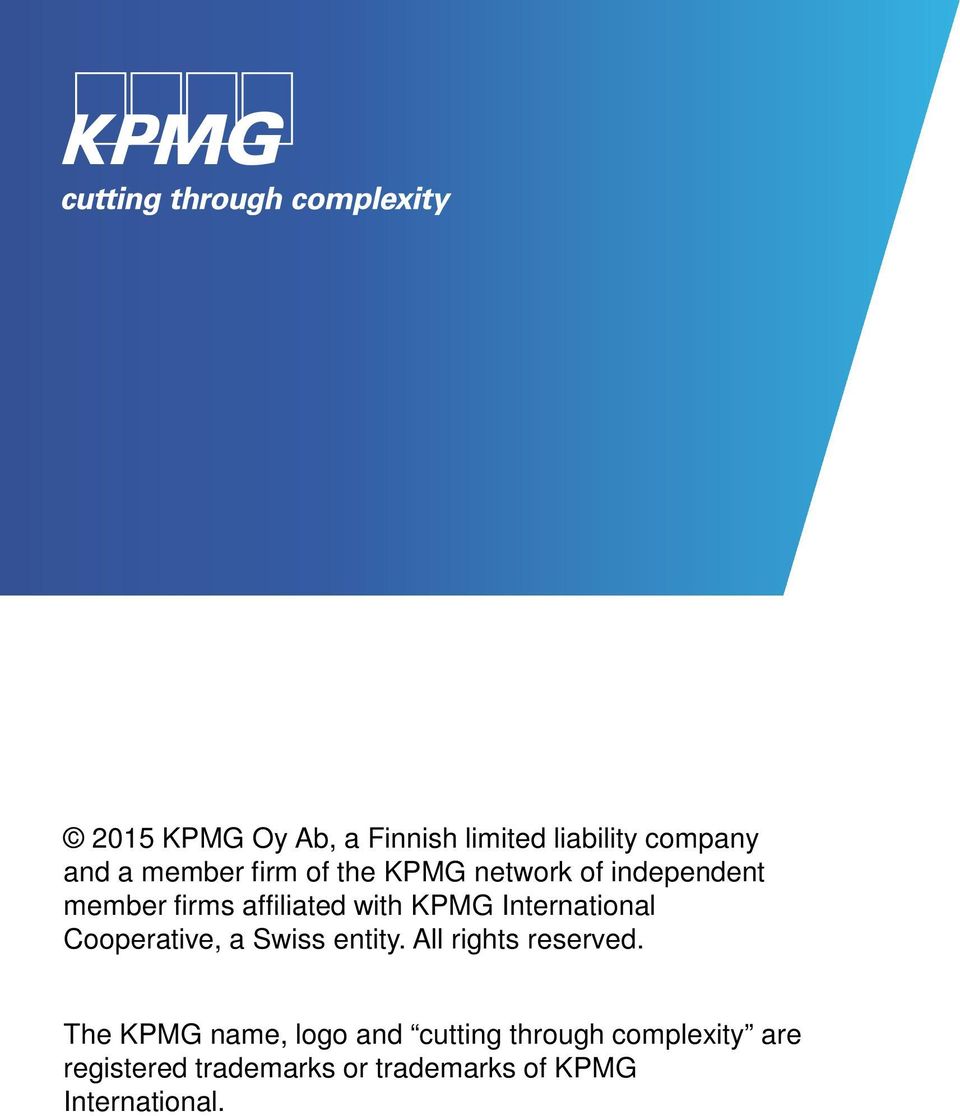 KPMG
cutting through complexity

© 2015 KPMG Oy Ab, a Finnish limited liability company and a member firm of the KPMG network of independent member firms affiliated with KPMG International Cooperative, a Swiss entity. All rights reserved.

The KPMG name, logo and “cutting through complexity” are registered trademarks or trademarks of KPMG International.